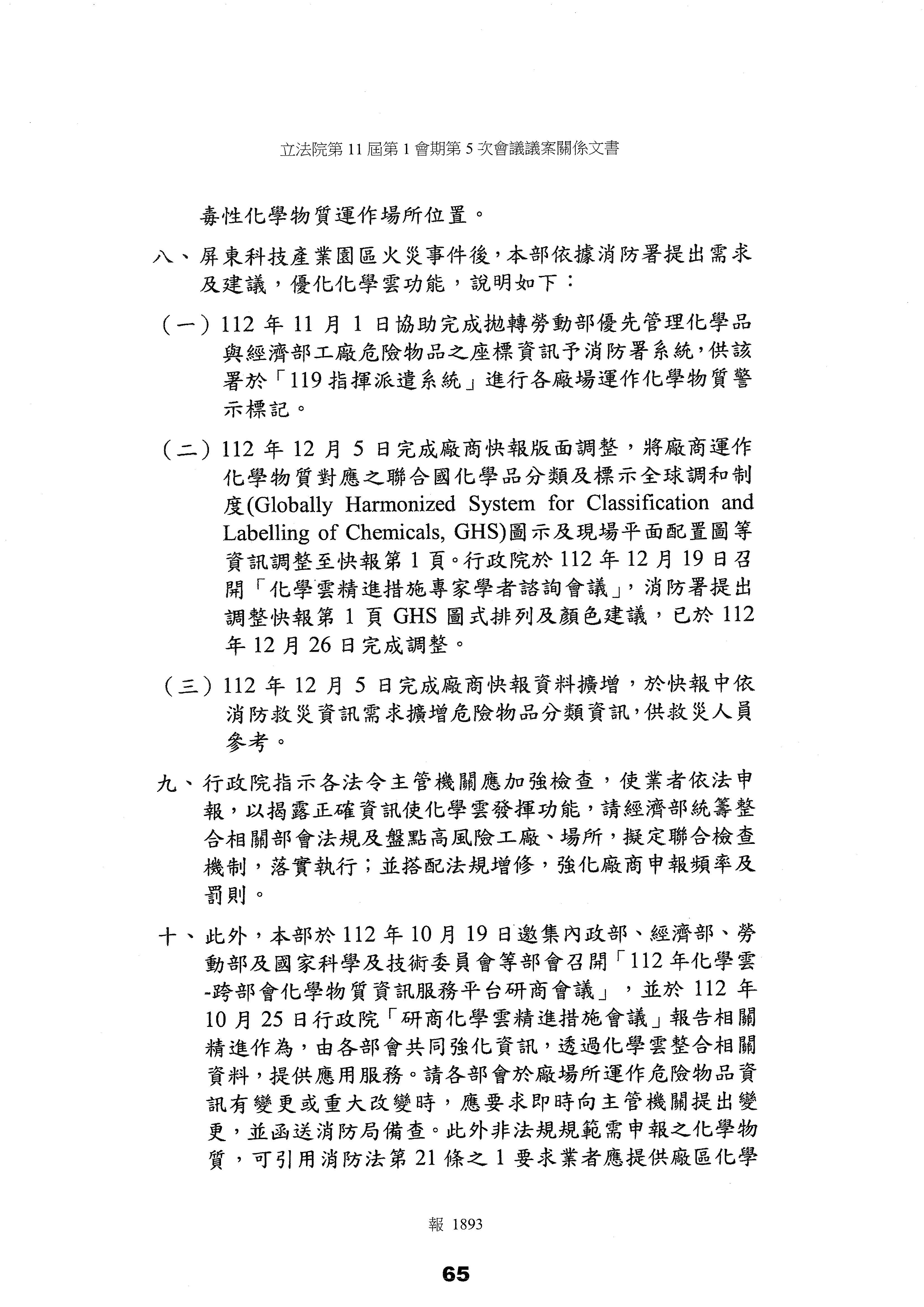 立法院第 11 屆第 1 會期第 5 次會議議案關係文書

毒性化學物質運作場所位置。

八、屏東科技產業園區火災事件後，本部依據消防署提出需求及建議，優化化學雲功能，說明如下：

（一）112 年 11 月 1 日協助完成拋轉勞動部優先管理化學品與經濟部工廠危險物品之座標資訊予消防署系統，供該署於「119 指揮派遣系統」進行各廠場運作化學物質警示標記。

（二）112 年 12 月 5 日完成廠商快報版面調整，將廠商運作化學物質對應之聯合國化學品分類及標示全球調和制度(Globally Harmonized System for Classification and Labelling of Chemicals, GHS)圖示及現場平面配置圖等資訊調整至快報第 1 頁。行政院於 112 年 12 月 19 日召開「化學雲精進措施專家學者諮詢會議」，消防署提出調整快報第 1 頁 GHS 圖式排列及顏色建議，已於 112 年 12 月 26 日完成調整。

（三）112 年 12 月 5 日完成廠商快報資料擴增，於快報中依消防救災資訊需求擴增危險物品分類資訊，供救災人員參考。

九、行政院指示各法令主管機關應加強檢查，使業者依法申報，以揭露正確資訊使化學雲發揮功能，請經濟部統籌整合相關部會法規及盤點高風險工廠、場所，擬定聯合檢查機制，落實執行；並搭配法規增修，強化廠商申報頻率及罰則。

十、此外，本部於 112 年 10 月 19 日邀集內政部、經濟部、勞動部及國家科學及技術委員會等部會召開「112 年化學雲-跨部會化學物質資訊服務平台研商會議」，並於 112 年 10 月 25 日行政院「研商化學雲精進措施會議」報告相關精進作為，由各部會共同強化資訊，透過化學雲整合相關資料，提供應用服務。請各部會於廠場所運作危險物品資訊有變更或重大改變時，應要求即時向主管機關提出變更，並函送消防局備查。此外非法規規範需申報之化學物質，可引用消防法第 21 條之 1 要求業者應提供廠區化學

報 1893

65